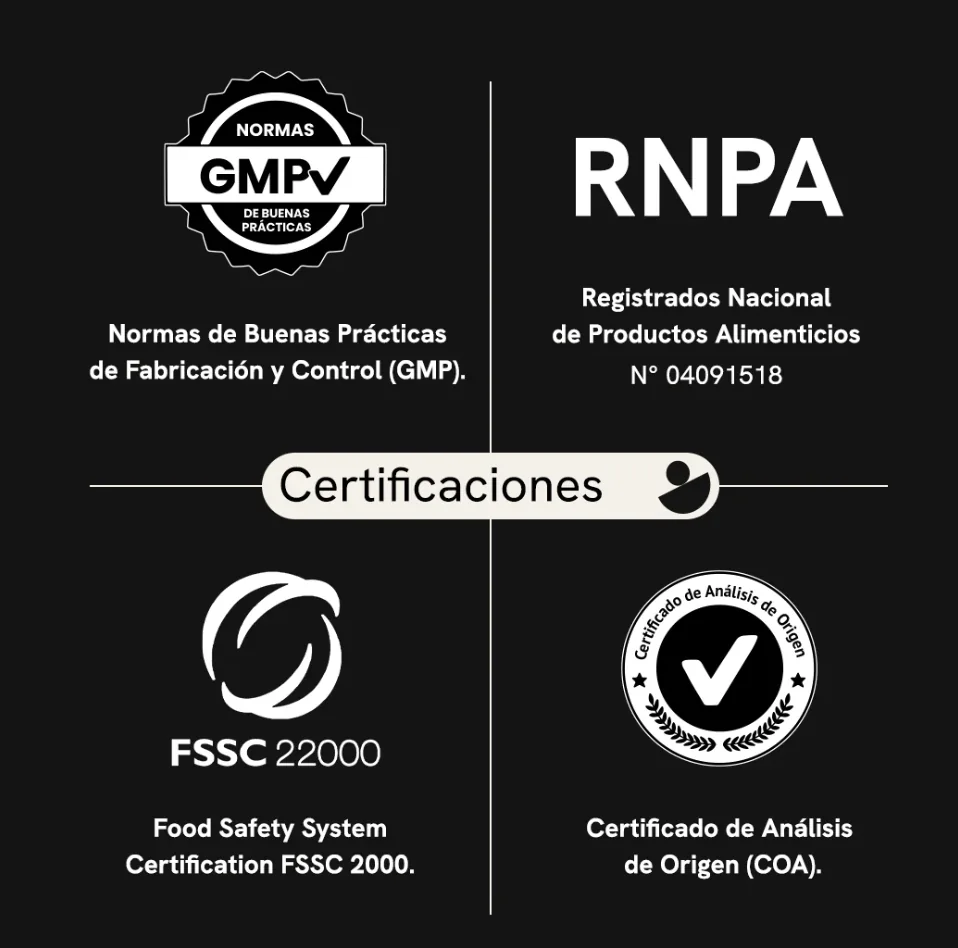 NORMAS
GMP
DE BUENAS PRÁCTICAS

Normas de Buenas Prácticas de Fabricación y Control (GMP).

RNPA

Registrados Nacional de Productos Alimenticios
N° 04091518

Certificaciones

FSSC 22000

Food Safety System Certification FSSC 2000.

Certificado de Análisis de Origen

Certificado de Análisis de Origen (COA).